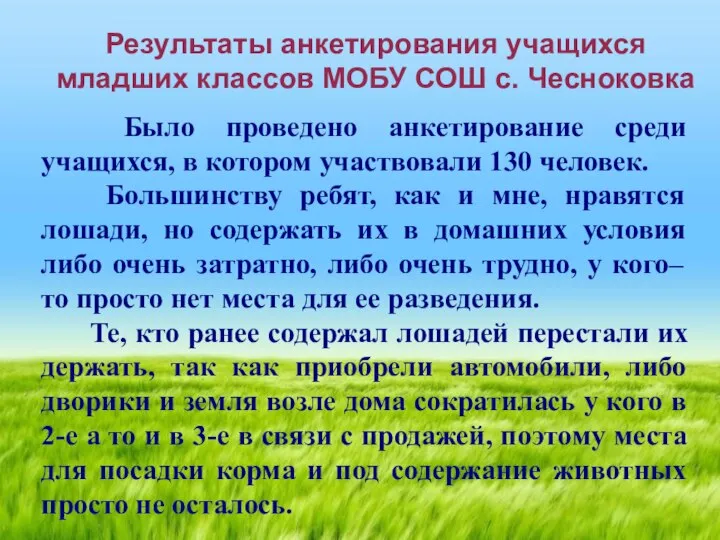 Результаты анкетирования учащихся младших классов МОБУ СОШ с. Чесноковка

Было проведено анкетирование среди учащихся, в котором участвовали 130 человек.

Большинству ребят, как и мне, нравятся лошади, но содержать их в домашних условия либо очень затратно, либо очень трудно, у кого–то просто нет места для ее разведения.

Те, кто ранее содержал лошадей перестали их держать, так как приобрели автомобили, либо дворики и земля возле дома сократилась у кого в 2-е а то и в 3-е в связи с продажей, поэтому места для посадки корма и под содержание животных просто не осталось.